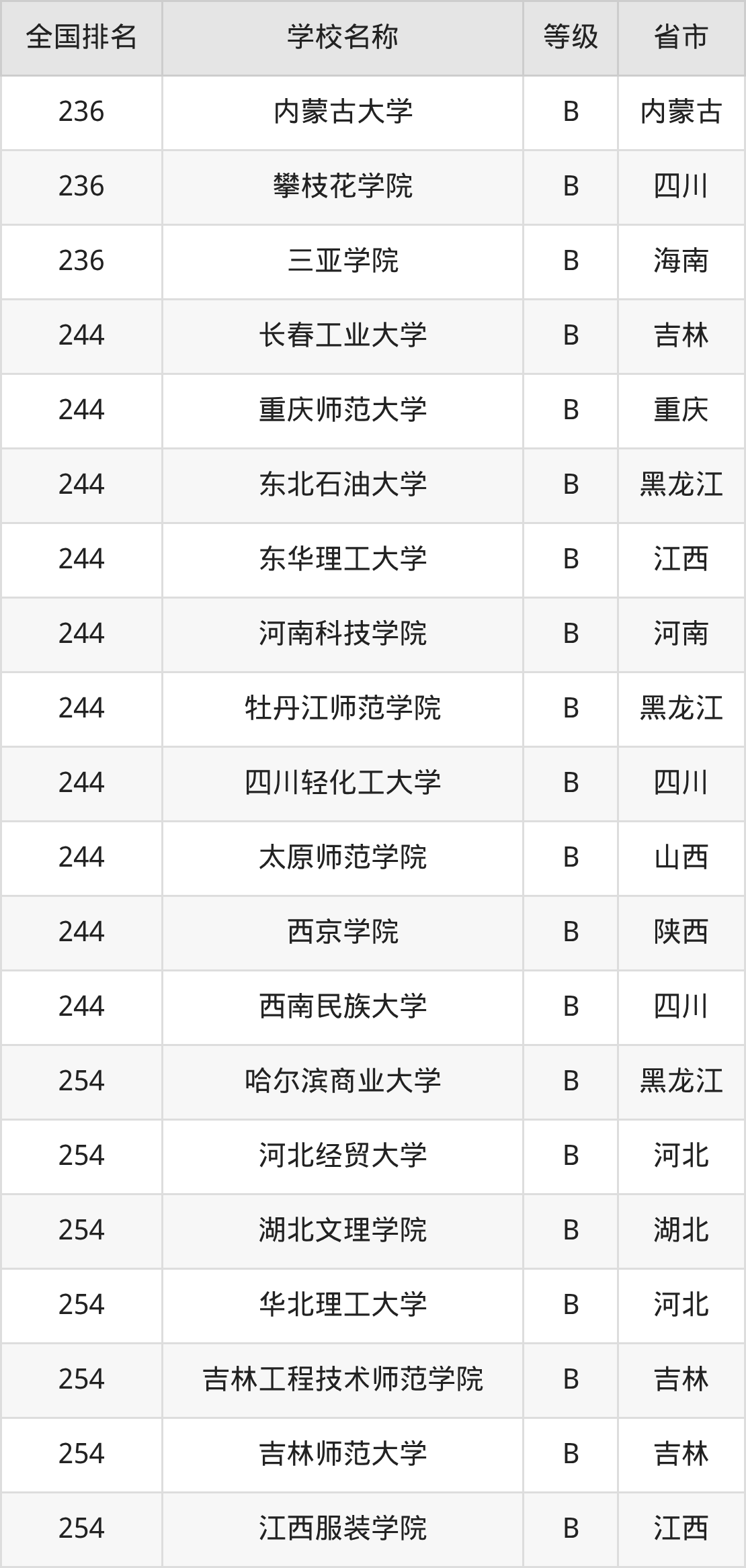 | 全国排名 | 学校名称 | 等级 | 省市 |
|---|---|---|---|
| 236 | 内蒙古大学 | B | 内蒙古 |
| 236 | 攀枝花学院 | B | 四川 |
| 236 | 三亚学院 | B | 海南 |
| 244 | 长春工业大学 | B | 吉林 |
| 244 | 重庆师范大学 | B | 重庆 |
| 244 | 东北石油大学 | B | 黑龙江 |
| 244 | 东华理工大学 | B | 江西 |
| 244 | 河南科技学院 | B | 河南 |
| 244 | 牡丹江师范学院 | B | 黑龙江 |
| 244 | 四川轻化工大学 | B | 四川 |
| 244 | 太原师范学院 | B | 山西 |
| 244 | 西京学院 | B | 陕西 |
| 244 | 西南民族大学 | B | 四川 |
| 254 | 哈尔滨商业大学 | B | 黑龙江 |
| 254 | 河北经贸大学 | B | 河北 |
| 254 | 湖北文理学院 | B | 湖北 |
| 254 | 华北理工大学 | B | 河北 |
| 254 | 吉林工程技术师范学院 | B | 吉林 |
| 254 | 吉林师范大学 | B | 吉林 |
| 254 | 江西服装学院 | B | 江西 |